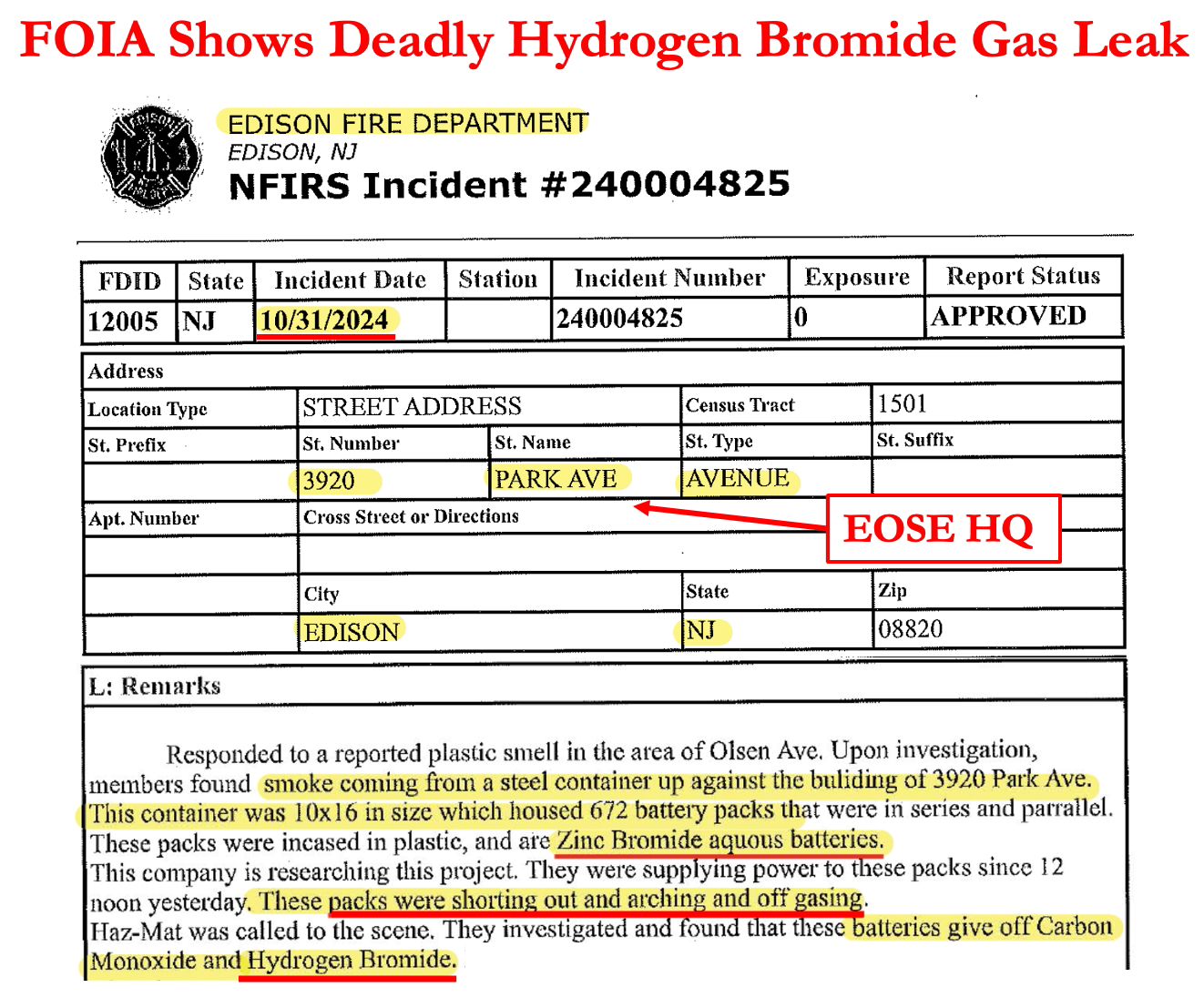 FOIA Shows Deadly Hydrogen Bromide Gas Leak

EDISON FIRE DEPARTMENT
EDISON, NJ
NFIRS Incident #240004825

| FDID | State | Incident Date | Station | Incident Number | Exposure | Report Status |
|---|---|---|---|---|---|---|
| 12005 | NJ | 10/31/2024 | | 240004825 | 0 | APPROVED |

Address

| Location Type | STREET ADDRESS | | Census Tract | 1501 |
|---|---|---|---|---|
| St. Prefix | St. Number | St. Name | St. Type | St. Suffix |
| | 3920 | PARK AVE | AVENUE | |
| Apt. Number | Cross Street or Directions | | | |
| | | | | |
| | City | | State | Zip |
| | EDISON | | NJ | 08820 |

EOSE HQ

L: Remarks

Responded to a reported plastic smell in the area of Olsen Ave. Upon investigation, members found smoke coming from a steel container up against the buliding of 3920 Park Ave. This container was 10x16 in size which housed 672 battery packs that were in series and parrallel. These packs were incased in plastic, and are Zinc Bromide aquous batteries. This company is researching this project. They were supplying power to these packs since 12 noon yesterday. These packs were shorting out and arching and off gasing. Haz-Mat was called to the scene. They investigated and found that these batteries give off Carbon Monoxide and Hydrogen Bromide.